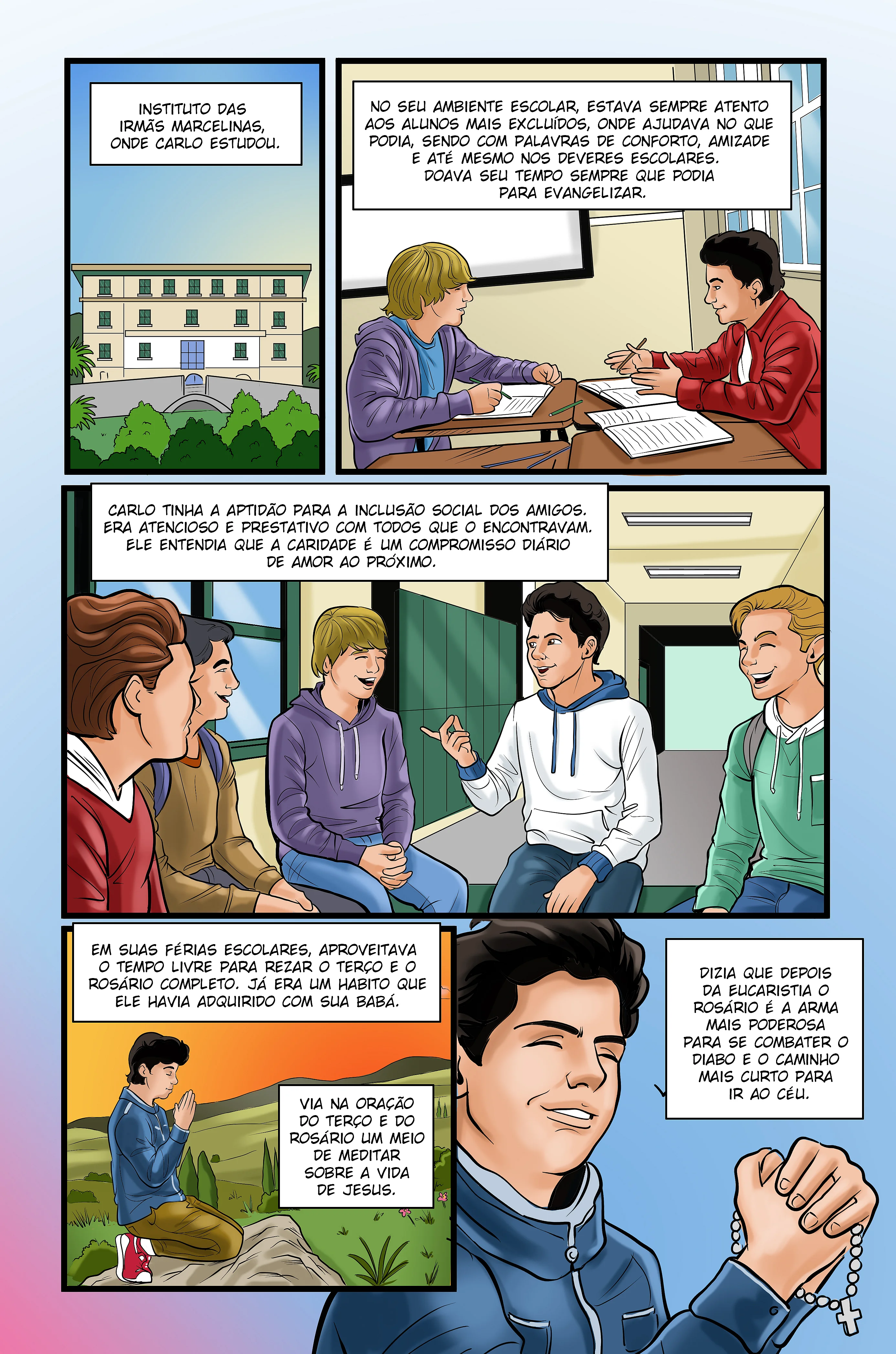 INSTITUTO DAS IRMÃS MARCELINAS, ONDE CARLO ESTUDOU.

NO SEU AMBIENTE ESCOLAR, ESTAVA SEMPRE ATENTO AOS ALUNOS MAIS EXCLUÍDOS, ONDE AJUDAVA NO QUE PODIA, SENDO COM PALAVRAS DE CONFORTO, AMIZADE E ATÉ MESMO NOS DEVERES ESCOLARES. DOAVA SEU TEMPO SEMPRE QUE PODIA PARA EVANGELIZAR.

CARLO TINHA A APTIDÃO PARA A INCLUSÃO SOCIAL DOS AMIGOS. ERA ATENCIOSO E PRESTATIVO COM TODOS QUE O ENCONTRAVAM. ELE ENTENDIA QUE A CARIDADE É UM COMPROMISSO DIÁRIO DE AMOR AO PRÓXIMO.

EM SUAS FÉRIAS ESCOLARES, APROVEITAVA O TEMPO LIVRE PARA REZAR O TERÇO E O ROSÁRIO COMPLETO. JÁ ERA UM HABITO QUE ELE HAVIA ADQUIRIDO COM SUA BABÁ.

VIA NA ORAÇÃO DO TERÇO E DO ROSÁRIO UM MEIO DE MEDITAR SOBRE A VIDA DE JESUS.

DIZIA QUE DEPOIS DA EUCARISTIA O ROSÁRIO É A ARMA MAIS PODEROSA PARA SE COMBATER O DIABO E O CAMINHO MAIS CURTO PARA IR AO CÉU.